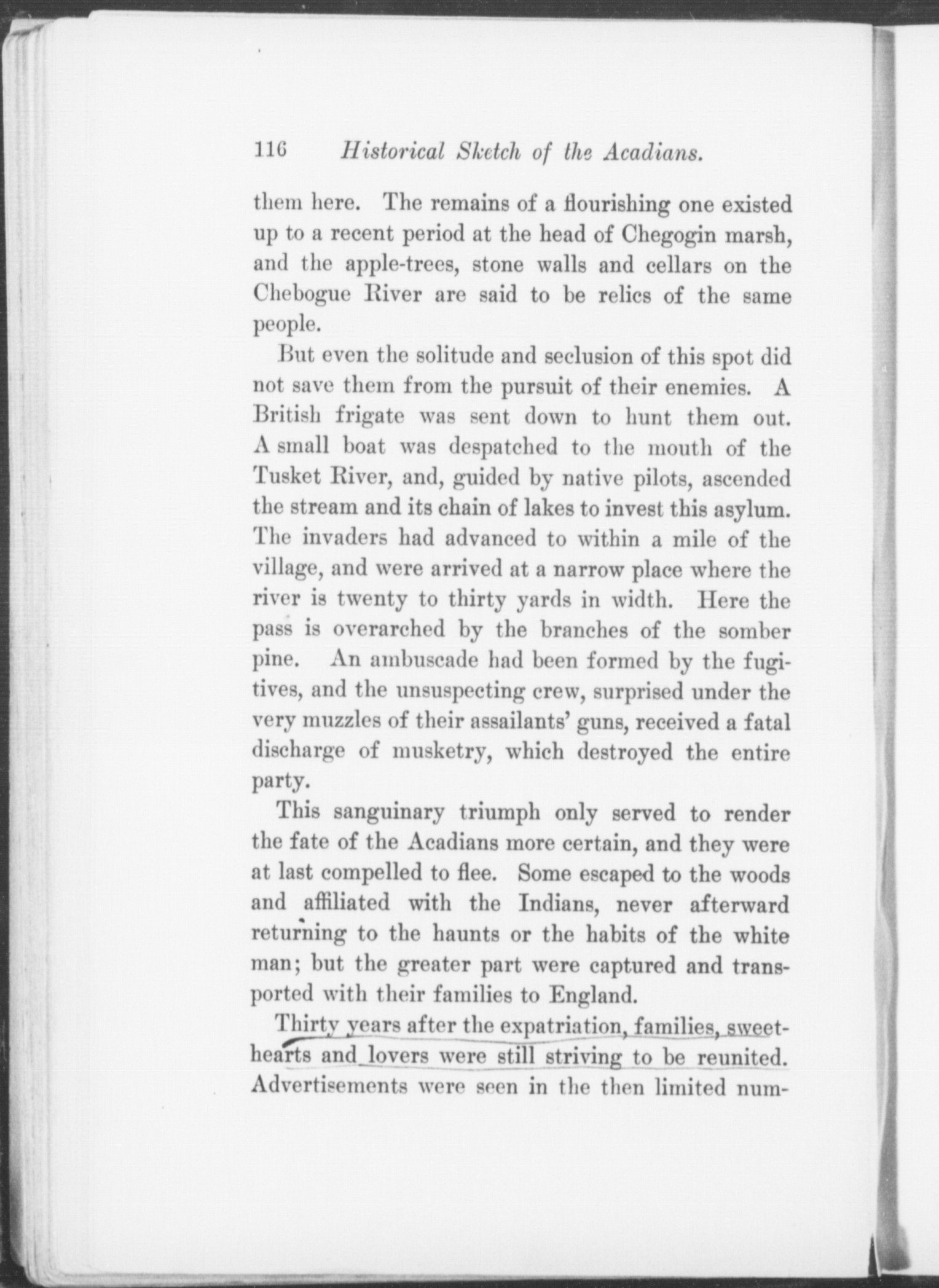 116 Historical Sketch of the Acadians.

them here. The remains of a flourishing one existed up to a recent period at the head of Chegogin marsh, and the apple-trees, stone walls and cellars on the Chebogue River are said to be relics of the same people.

But even the solitude and seclusion of this spot did not save them from the pursuit of their enemies. A British frigate was sent down to hunt them out. A small boat was despatched to the mouth of the Tusket River, and, guided by native pilots, ascended the stream and its chain of lakes to invest this asylum. The invaders had advanced to within a mile of the village, and were arrived at a narrow place where the river is twenty to thirty yards in width. Here the pass is overarched by the branches of the somber pine. An ambuscade had been formed by the fugitives, and the unsuspecting crew, surprised under the very muzzles of their assailants' guns, received a fatal discharge of musketry, which destroyed the entire party.

This sanguinary triumph only served to render the fate of the Acadians more certain, and they were at last compelled to flee. Some escaped to the woods and affiliated with the Indians, never afterward returning to the haunts or the habits of the white man; but the greater part were captured and transported with their families to England.

Thirty years after the expatriation, families, sweethearts and lovers were still striving to be reunited. Advertisements were seen in the then limited num-